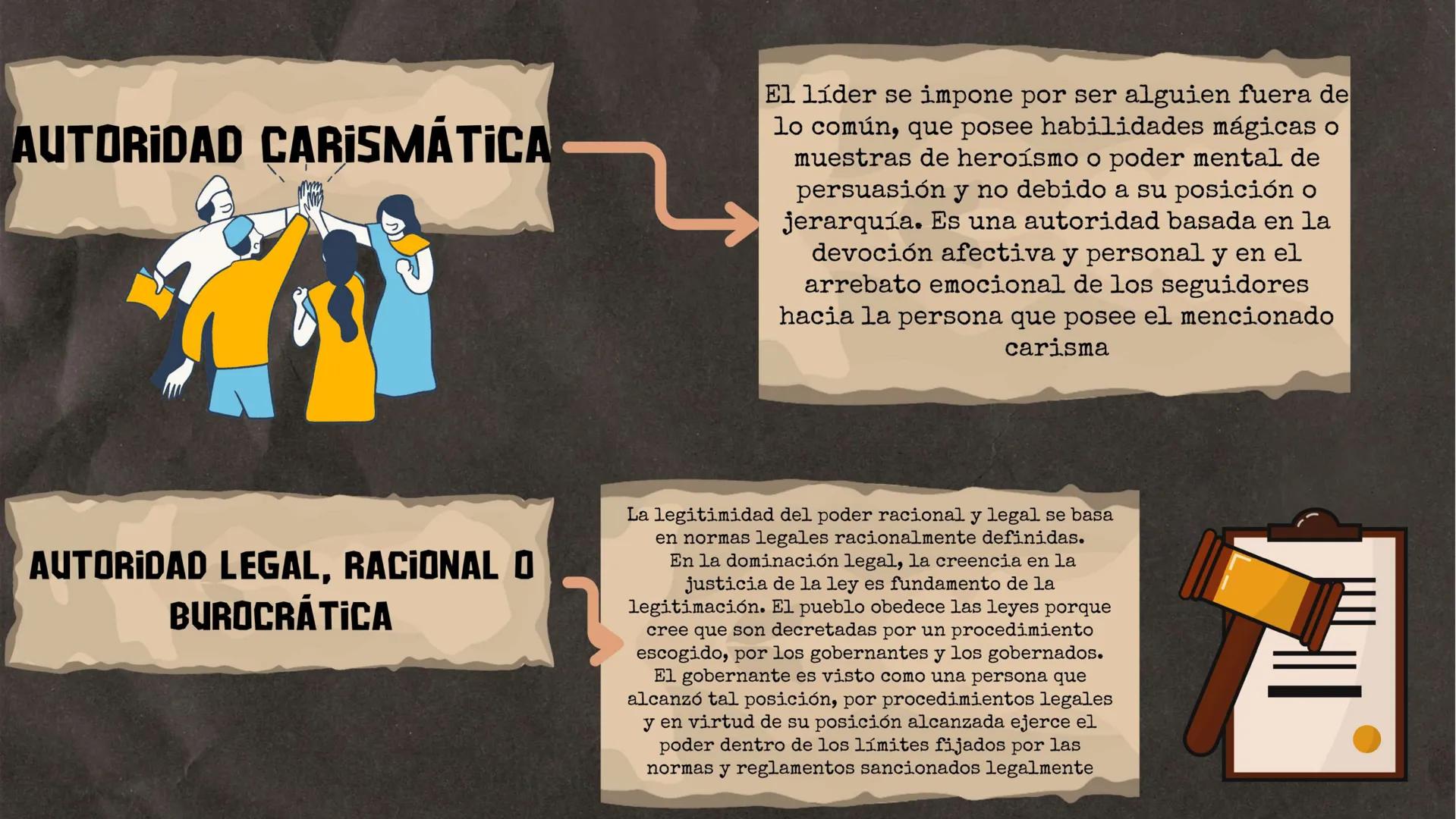 AUTORIDAD CARISMÁTICA

El líder se impone por ser alguien fuera de lo común, que posee habilidades mágicas o muestras de heroísmo o poder mental de persuasión y no debido a su posición o jerarquía. Es una autoridad basada en la devoción afectiva y personal y en el arrebato emocional de los seguidores hacia la persona que posee el mencionado carisma

AUTORIDAD LEGAL, RACIONAL O BUROCRÁTICA

La legitimidad del poder racional y legal se basa en normas legales racionalmente definidas. En la dominación legal, la creencia en la justicia de la ley es fundamento de la legitimación. El pueblo obedece las leyes porque cree que son decretadas por un procedimiento escogido, por los gobernantes y los gobernados. El gobernante es visto como una persona que alcanzó tal posición, por procedimientos legales y en virtud de su posición alcanzada ejerce el poder dentro de los límites fijados por las normas y reglamentos sancionados legalmente